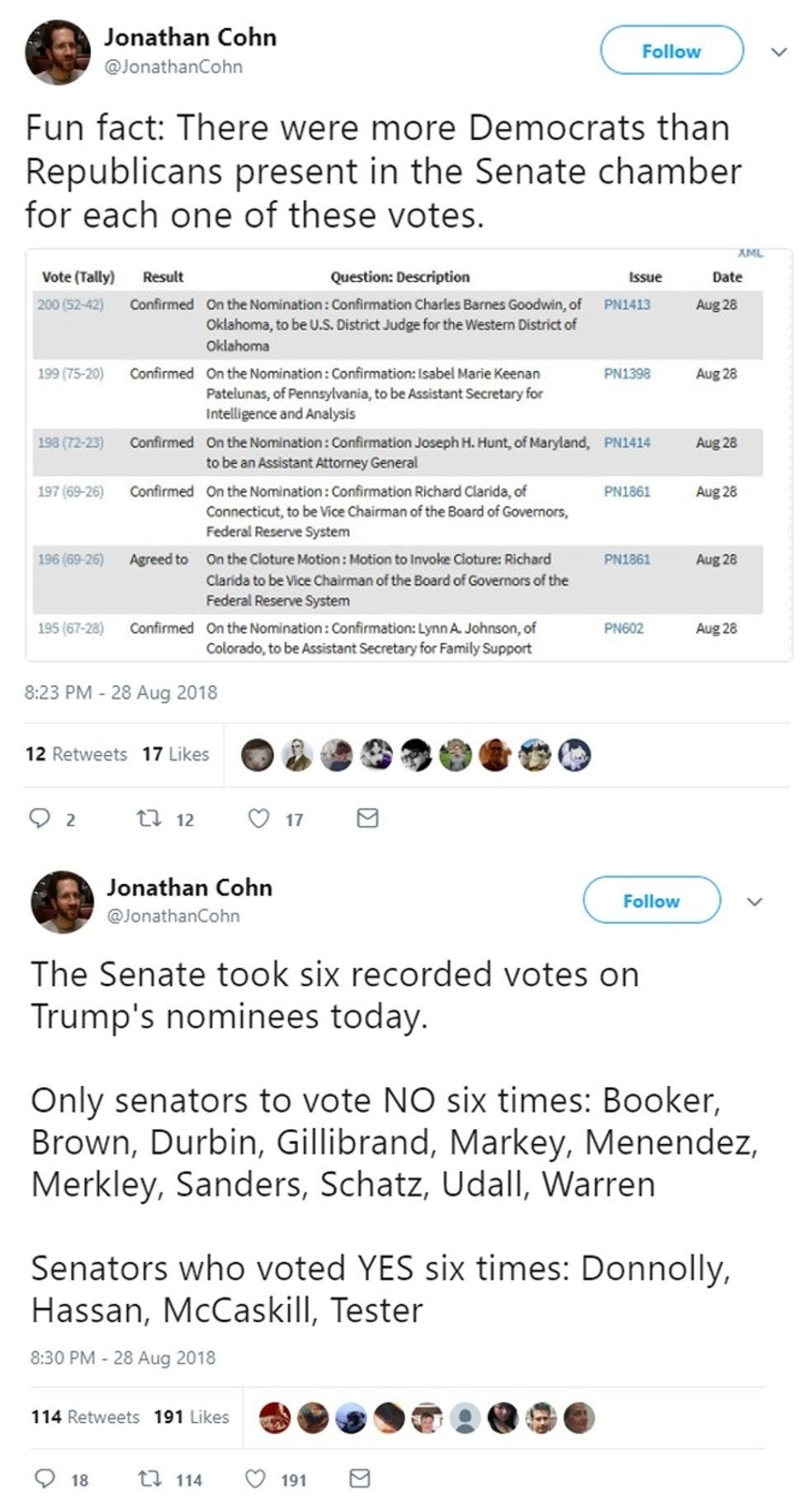 Jonathan Cohn
@JonathanCohn

Follow

Fun fact: There were more Democrats than Republicans present in the Senate chamber for each one of these votes.

XML

| Vote (Tally) | Result | Question: Description | Issue | Date |
|---|---|---|---|---|
| 200 (52-42) | Confirmed | On the Nomination : Confirmation Charles Barnes Goodwin, of Oklahoma, to be U.S. District Judge for the Western District of Oklahoma | PN1413 | Aug 28 |
| 199 (75-20) | Confirmed | On the Nomination : Confirmation: Isabel Marie Keenan Patelunas, of Pennsylvania, to be Assistant Secretary for Intelligence and Analysis | PN1398 | Aug 28 |
| 198 (72-23) | Confirmed | On the Nomination : Confirmation Joseph H. Hunt, of Maryland, to be an Assistant Attorney General | PN1414 | Aug 28 |
| 197 (69-26) | Confirmed | On the Nomination : Confirmation Richard Clarida, of Connecticut, to be Vice Chairman of the Board of Governors, Federal Reserve System | PN1861 | Aug 28 |
| 196 (69-26) | Agreed to | On the Cloture Motion : Motion to Invoke Cloture: Richard Clarida to be Vice Chairman of the Board of Governors of the Federal Reserve System | PN1861 | Aug 28 |
| 195 (67-28) | Confirmed | On the Nomination : Confirmation: Lynn A. Johnson, of Colorado, to be Assistant Secretary for Family Support | PN602 | Aug 28 |

8:23 PM - 28 Aug 2018

12 Retweets 17 Likes

2 12 17

Jonathan Cohn
@JonathanCohn

Follow

The Senate took six recorded votes on Trump's nominees today.

Only senators to vote NO six times: Booker, Brown, Durbin, Gillibrand, Markey, Menendez, Merkley, Sanders, Schatz, Udall, Warren

Senators who voted YES six times: Donnolly, Hassan, McCaskill, Tester

8:30 PM - 28 Aug 2018

114 Retweets 191 Likes

18 114 191